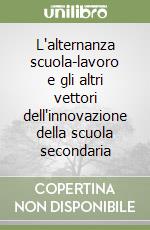 unilibro

L'alternanza scuola-lavoro e gli altri vettori dell'innovazione della scuola secondaria

COPERTINA NON DISPONIBILE